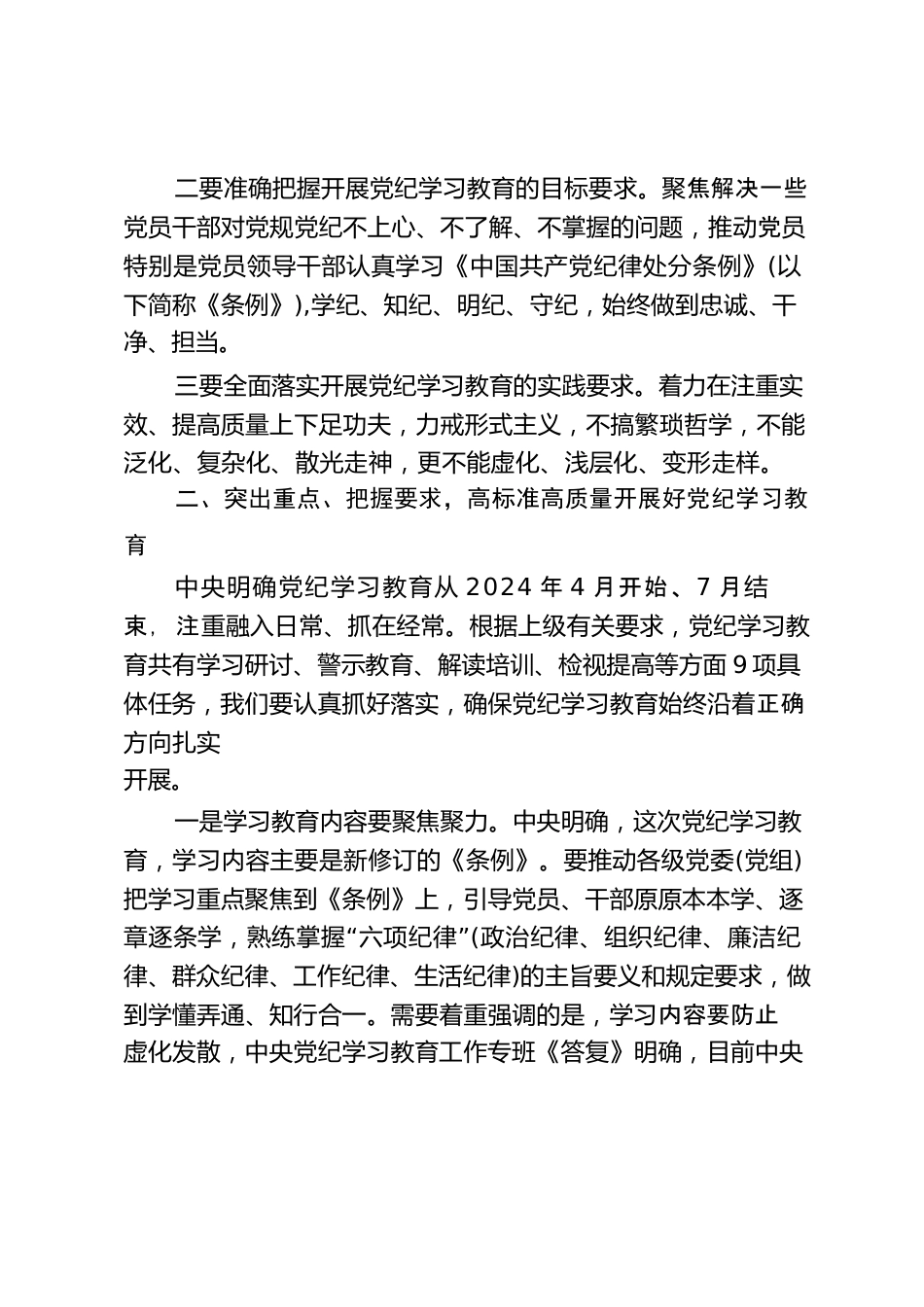 二要准确把握开展党纪学习教育的目标要求。聚焦解决一些党员干部对党规党纪不上心、不了解、不掌握的问题，推动党员特别是党员领导干部认真学习《中国共产党纪律处分条例》(以下简称《条例》),学纪、知纪、明纪、守纪，始终做到忠诚、干净、担当。

三要全面落实开展党纪学习教育的实践要求。着力在注重实效、提高质量上下足功夫，力戒形式主义，不搞繁琐哲学，不能泛化、复杂化、散光走神，更不能虚化、浅层化、变形走样。

二、突出重点、把握要求，高标准高质量开展好党纪学习教育

中央明确党纪学习教育从 2024 年 4 月开始、7 月结束，注重融入日常、抓在经常。根据上级有关要求，党纪学习教育共有学习研讨、警示教育、解读培训、检视提高等方面 9 项具体任务，我们要认真抓好落实，确保党纪学习教育始终沿着正确方向扎实开展。

一是学习教育内容要聚焦聚力。中央明确，这次党纪学习教育，学习内容主要是新修订的《条例》。要推动各级党委(党组)把学习重点聚焦到《条例》上，引导党员、干部原原本本学、逐章逐条学，熟练掌握“六项纪律”(政治纪律、组织纪律、廉洁纪律、群众纪律、工作纪律、生活纪律)的主旨要义和规定要求，做到学懂弄通、知行合一。需要着重强调的是，学习内容要防止虚化发散，中央党纪学习教育工作专班《答复》明确，目前中央